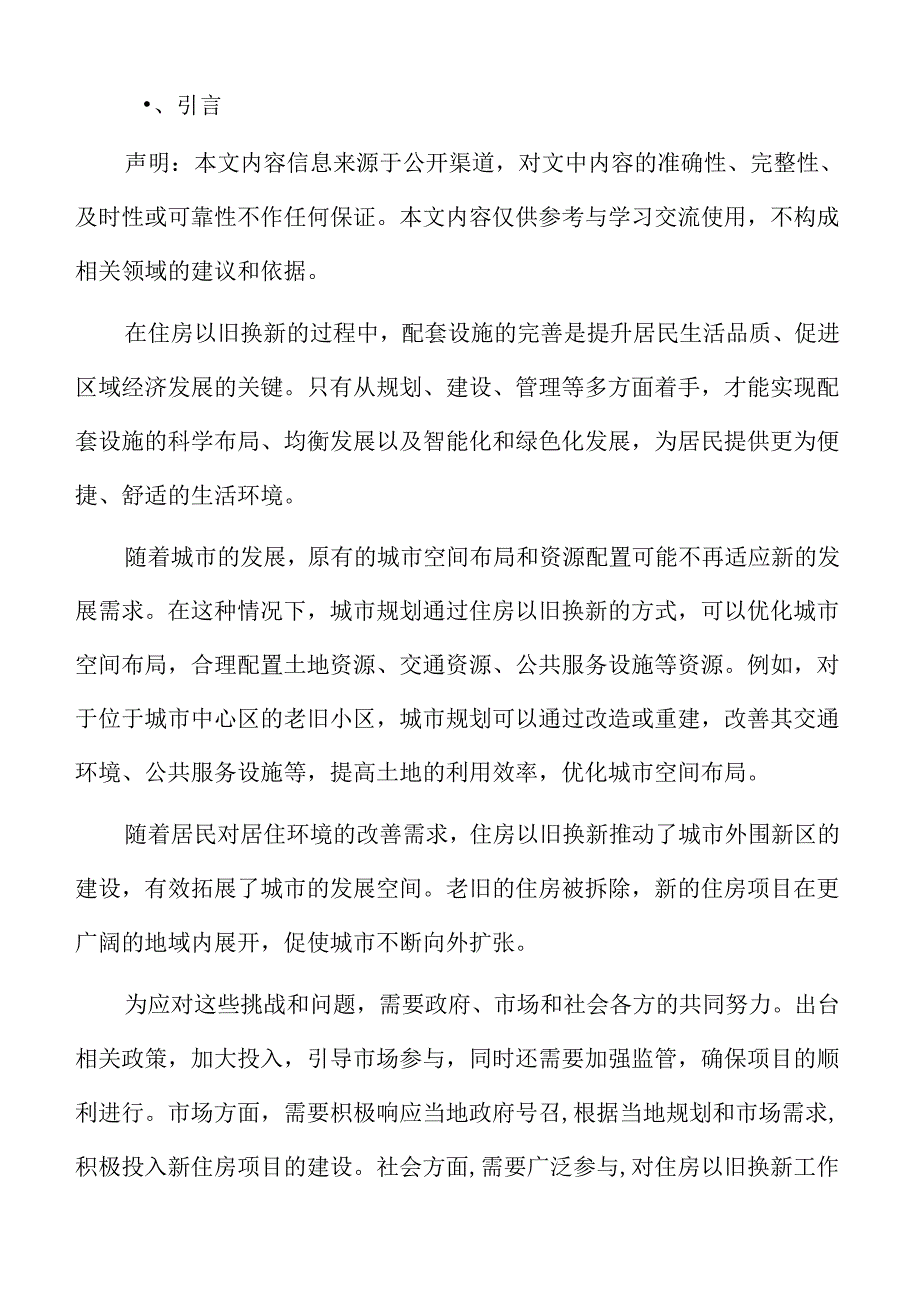 •、引言

声明：本文内容信息来源于公开渠道，对文中内容的准确性、完整性、及时性或可靠性不作任何保证。本文内容仅供参考与学习交流使用，不构成相关领域的建议和依据。

在住房以旧换新的过程中，配套设施的完善是提升居民生活品质、促进区域经济发展的关键。只有从规划、建设、管理等多方面着手，才能实现配套设施的科学布局、均衡发展以及智能化和绿色化发展，为居民提供更为便捷、舒适的生活环境。

随着城市的发展，原有的城市空间布局和资源配置可能不再适应新的发展需求。在这种情况下，城市规划通过住房以旧换新的方式，可以优化城市空间布局，合理配置土地资源、交通资源、公共服务设施等资源。例如，对于位于城市中心区的老旧小区，城市规划可以通过改造或重建，改善其交通环境、公共服务设施等，提高土地的利用效率，优化城市空间布局。

随着居民对居住环境的改善需求，住房以旧换新推动了城市外围新区的建设，有效拓展了城市的发展空间。老旧的住房被拆除，新的住房项目在更广阔的地域内展开，促使城市不断向外扩张。

为应对这些挑战和问题，需要政府、市场和社会各方的共同努力。出台相关政策，加大投入，引导市场参与，同时还需要加强监管，确保项目的顺利进行。市场方面，需要积极响应当地政府号召,根据当地规划和市场需求,积极投入新住房项目的建设。社会方面,需要广泛参与,对住房以旧换新工作